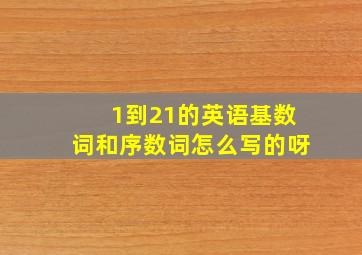 1到21的英语基数词和序数词怎么写的呀